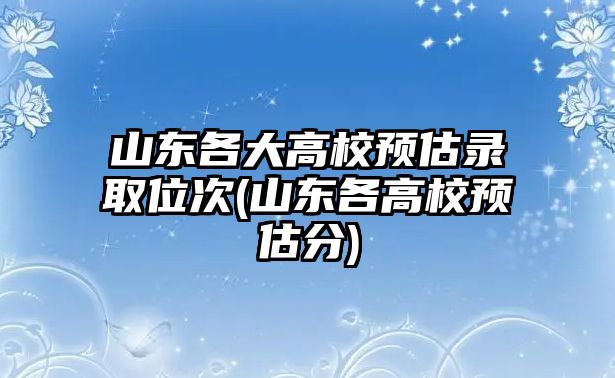 山东各大高校预估录取位次(山东各高校预估分)